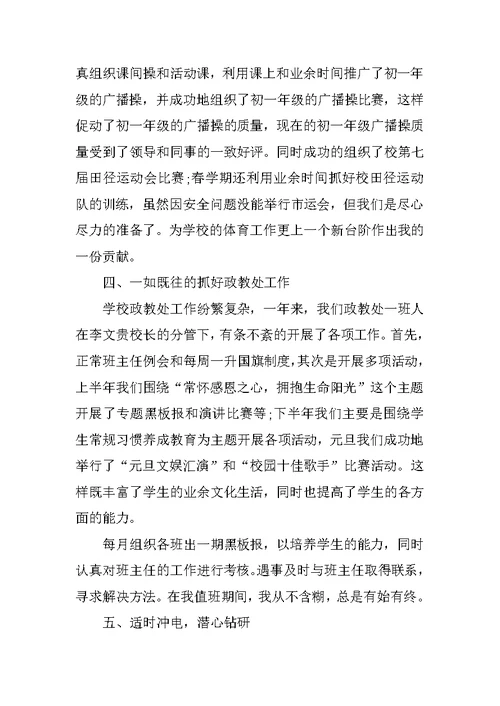 真组织课间操和活动课，利用课上和业余时间推广了初一年级的广播操，并成功地组织了初一年级的广播操比赛，这样促动了初一年级的广播操的质量，现在的初一年级广播操质量受到了领导和同事的一致好评。同时成功的组织了校第七届田径运动会比赛;春学期还利用业余时间抓好校田径运动队的训练，虽然因安全问题没能举行市运会，但我们是尽心尽力的准备了。为学校的体育工作更上一个新台阶作出我的一份贡献。

四、一如既往的抓好政教处工作

学校政教处工作纷繁复杂，一年来，我们政教处一班人在李文贵校长的分管下，有条不紊的开展了各项工作。首先，正常班主任例会和每周一升国旗制度，其次是开展多项活动，上半年我们围绕“常怀感恩之心，拥抱生命阳光”这个主题开展了专题黑板报和演讲比赛等;下半年我们主要是围绕学生常规习惯养成教育为主题开展各项活动，元旦我们成功地举行了“元旦文娱汇演”和“校园十佳歌手”比赛活动。这样既丰富了学生的业余文化生活，同时也提高了学生的各方面的能力。

每月组织各班出一期黑板报，以培养学生的能力，同时认真对班主任的工作进行考核。遇事及时与班主任取得联系，寻求解决方法。在我值班期间，我从不含糊，总是有始有终。

五、适时冲电，潜心钻研